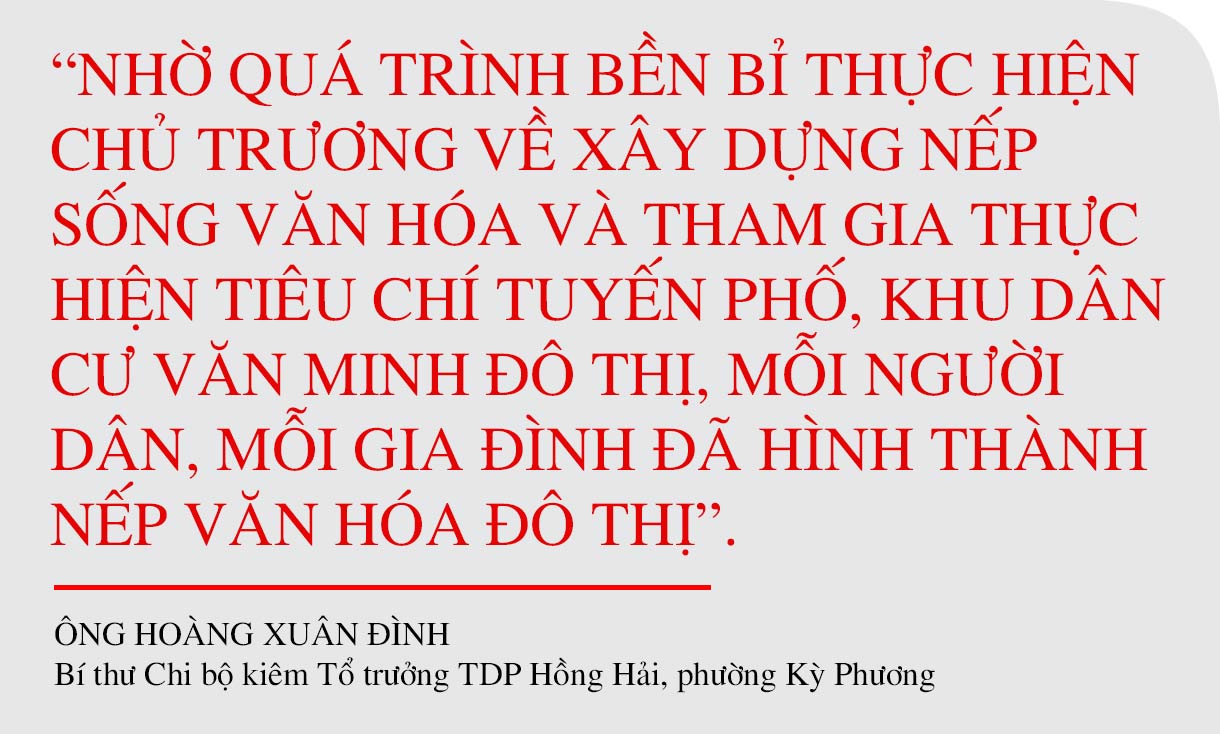 “NHỜ QUÁ TRÌNH BỀN BỈ THỰC HIỆN CHỦ TRƯƠNG VỀ XÂY DỰNG NẾP SỐNG VĂN HÓA VÀ THAM GIA THỰC HIỆN TIÊU CHÍ TUYẾN PHỐ, KHU DÂN CƯ VĂN MINH ĐÔ THỊ, MỖI NGƯỜI DÂN, MỖI GIA ĐÌNH ĐÃ HÌNH THÀNH NẾP VĂN HÓA ĐÔ THỊ”.

ÔNG HOÀNG XUÂN ĐÌNH
Bí thư Chi bộ kiêm Tổ trưởng TDP Hồng Hải, phường Kỳ Phương